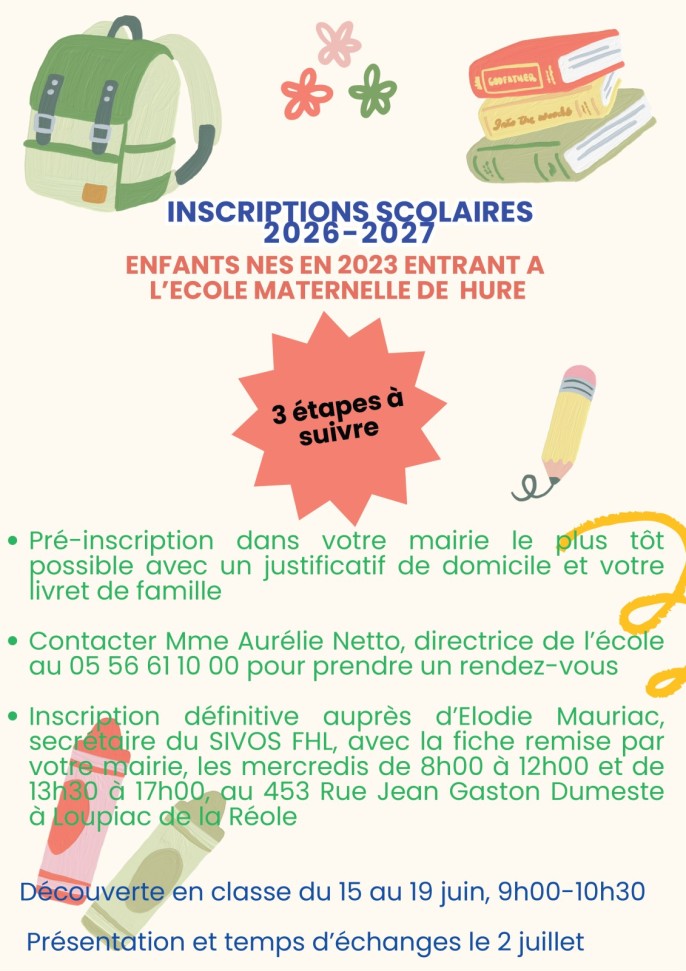 GODFATHER

Into the woods

INSCRIPTIONS SCOLAIRES 2026-2027

ENFANTS NES EN 2023 ENTRANT A L'ECOLE MATERNELLE DE HURE

3 étapes à suivre

• Pré-inscription dans votre mairie le plus tôt possible avec un justificatif de domicile et votre livret de famille

• Contacter Mme Aurélie Netto, directrice de l'école au 05 56 61 10 00 pour prendre un rendez-vous

• Inscription définitive auprès d'Elodie Mauriac, secrétaire du SIVOS FHL, avec la fiche remise par votre mairie, les mercredis de 8h00 à 12h00 et de 13h30 à 17h00, au 453 Rue Jean Gaston Dumeste à Loupiac de la Réole

Découverte en classe du 15 au 19 juin, 9h00-10h30

Présentation et temps d'échanges le 2 juillet